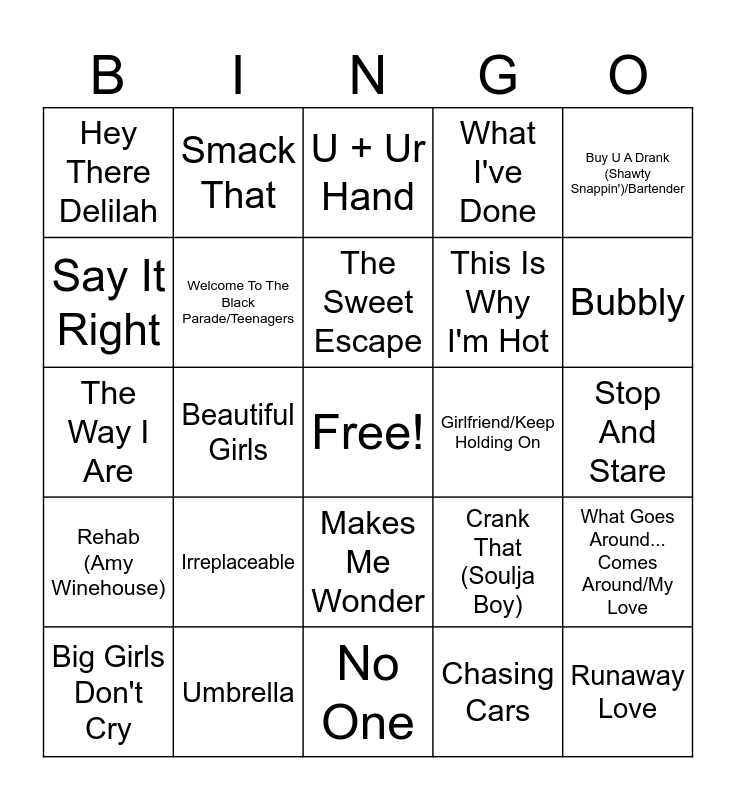 | B | I | N | G | O |
|---|---|---|---|---|
| Hey There Delilah | Smack That | U + Ur Hand | What I've Done | Buy U A Drank (Shawty Snappin')/Bartender |
| Say It Right | Welcome To The Black Parade/Teenagers | The Sweet Escape | This Is Why I'm Hot | Bubbly |
| The Way I Are | Beautiful Girls | Free! | Girlfriend/Keep Holding On | Stop And Stare |
| Rehab (Amy Winehouse) | Irreplaceable | Makes Me Wonder | Crank That (Soulja Boy) | What Goes Around... Comes Around/My Love |
| Big Girls Don't Cry | Umbrella | No One | Chasing Cars | Runaway Love |